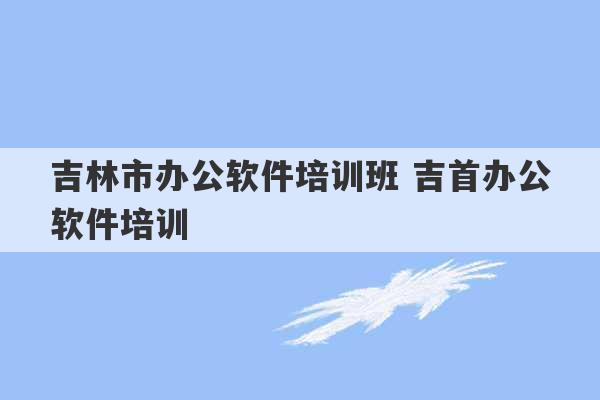 吉林市办公软件培训班 吉首办公软件培训